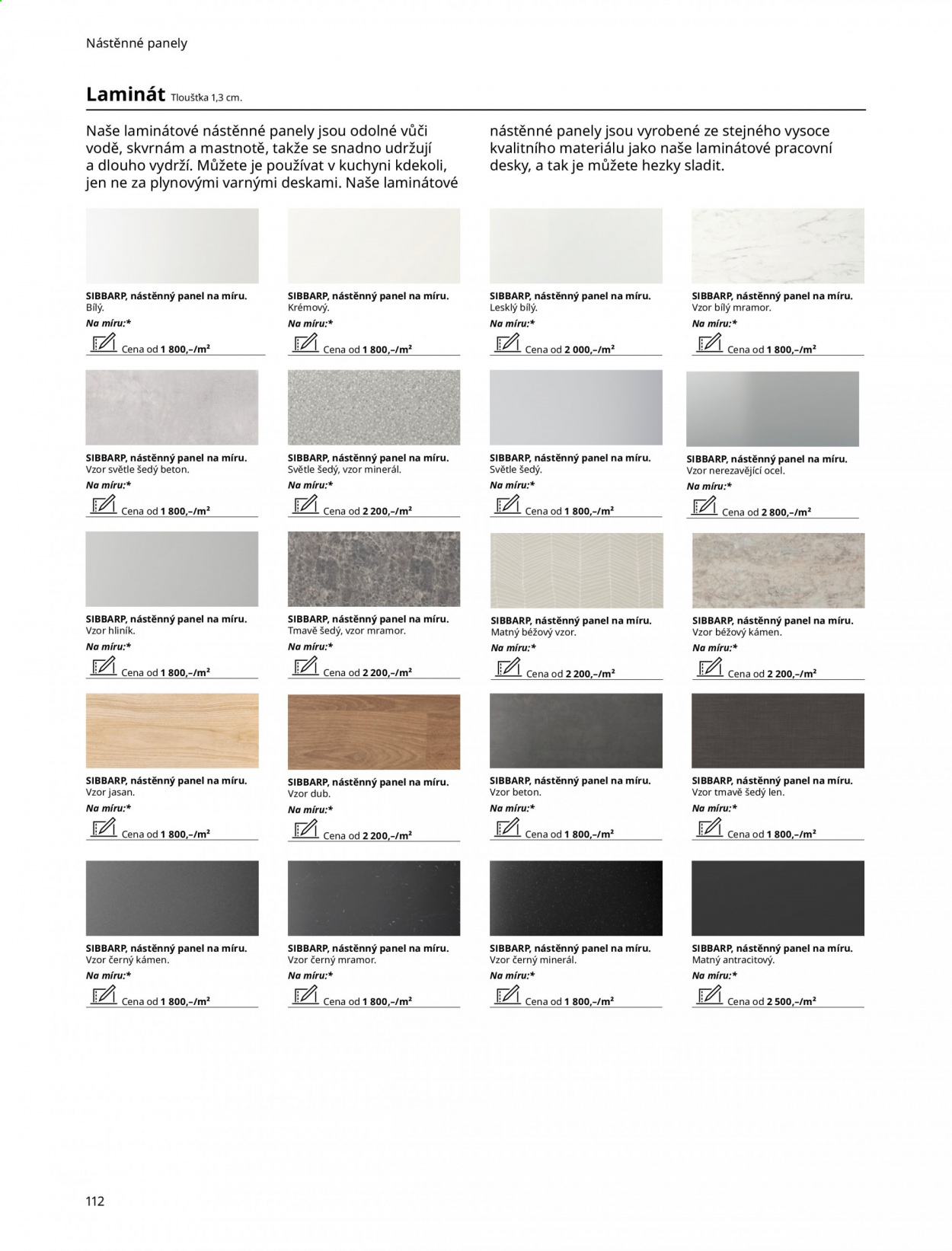 Nástěnné panely

Laminát Tloušťka 1,3 cm.

Naše laminátové nástěnné panely jsou odolné vůči vodě, skvrnám a mastnotě, takže se snadno udržují a dlouho vydrží. Můžete je používat v kuchyni kdekoli, jen ne za plynovými varnými deskami. Naše laminátové nástěnné panely jsou vyrobené ze stejného vysoce kvalitního materiálu jako naše laminátové pracovní desky, a tak je můžete hezky sladit.

SIBBARP, nástěnný panel na míru.
Bílý.
Na míru:*
Cena od 1 800,–/m²

SIBBARP, nástěnný panel na míru.
Krémový.
Na míru:*
Cena od 1 800,–/m²

SIBBARP, nástěnný panel na míru.
Lesklý bílý.
Na míru:*
Cena od 2 000,–/m²

SIBBARP, nástěnný panel na míru.
Vzor bílý mramor.
Na míru:*
Cena od 1 800,–/m²

SIBBARP, nástěnný panel na míru.
Vzor světle šedý beton.
Na míru:*
Cena od 1 800,–/m²

SIBBARP, nástěnný panel na míru.
Světle šedý, vzor minerál.
Na míru:*
Cena od 2 200,–/m²

SIBBARP, nástěnný panel na míru.
Světle šedý.
Na míru:*
Cena od 1 800,–/m²

SIBBARP, nástěnný panel na míru.
Vzor nerezavějící ocel.
Na míru:*
Cena od 2 800,–/m²

SIBBARP, nástěnný panel na míru.
Vzor hliník.
Na míru:*
Cena od 1 800,–/m²

SIBBARP, nástěnný panel na míru.
Tmavě šedý, vzor mramor.
Na míru:*
Cena od 2 200,–/m²

SIBBARP, nástěnný panel na míru.
Matný béžový vzor.
Na míru:*
Cena od 2 200,–/m²

SIBBARP, nástěnný panel na míru.
Vzor béžový kámen.
Na míru:*
Cena od 2 200,–/m²

SIBBARP, nástěnný panel na míru.
Vzor jasan.
Na míru:*
Cena od 1 800,–/m²

SIBBARP, nástěnný panel na míru.
Vzor dub.
Na míru:*
Cena od 2 200,–/m²

SIBBARP, nástěnný panel na míru.
Vzor beton.
Na míru:*
Cena od 1 800,–/m²

SIBBARP, nástěnný panel na míru.
Vzor tmavě šedý len.
Na míru:*
Cena od 1 800,–/m²

SIBBARP, nástěnný panel na míru.
Vzor černý kámen.
Na míru:*
Cena od 1 800,–/m²

SIBBARP, nástěnný panel na míru.
Vzor černý mramor.
Na míru:*
Cena od 1 800,–/m²

SIBBARP, nástěnný panel na míru.
Vzor černý minerál.
Na míru:*
Cena od 1 800,–/m²

SIBBARP, nástěnný panel na míru.
Matný antracitový.
Na míru:*
Cena od 2 500,–/m²

112